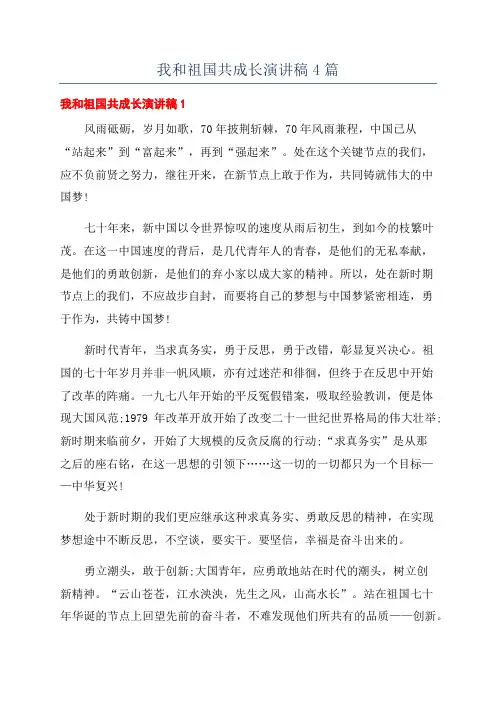 我和祖国共成长演讲稿 4 篇

我和祖国共成长演讲稿 1

风雨砥砺，岁月如歌，70 年披荆斩棘，70 年风雨兼程，中国已从“站起来”到“富起来”，再到“强起来”。处在这个关键节点的我们，应不负前贤之努力，继往开来，在新节点上敢于作为，共同铸就伟大的中国梦！

七十年来，新中国以令世界惊叹的速度从雨后初生，到如今的枝繁叶茂。在这一中国速度的背后，是几代青年人的青春，是他们的无私奉献，是他们的勇敢创新，是他们的弃小家以成大家的精神。所以，处在新时期节点上的我们，不应故步自封，而要将自己的梦想与中国梦紧密相连，勇于作为，共铸中国梦！

新时代青年，当求真务实，勇于反思，勇于改错，彰显复兴决心。祖国的七十年岁月并非一帆风顺，亦有过迷茫和徘徊，但终于在反思中开始了改革的阵痛。一九七八年开始的平反冤假错案，吸取经验教训，便是体现大国风范;1979 年改革开放开始了改变二十一世纪世界格局的伟大壮举;新时期来临前夕，开始了大规模的反贪反腐的行动;“求真务实”是从那之后的座右铭，在这一思想的引领下……这一切的一切都只为一个目标——中华复兴！

处于新时期的我们更应继承这种求真务实、勇敢反思的精神，在实现梦想途中不断反思，不空谈，要实干。要坚信，幸福是奋斗出来的。

勇立潮头，敢于创新;大国青年，应勇敢地站在时代的潮头，树立创新精神。“云山苍苍，江水泱泱，先生之风，山高水长”。站在祖国七十年华诞的节点上回望先前的奋斗者，不难发现他们所共有的品质——创新。